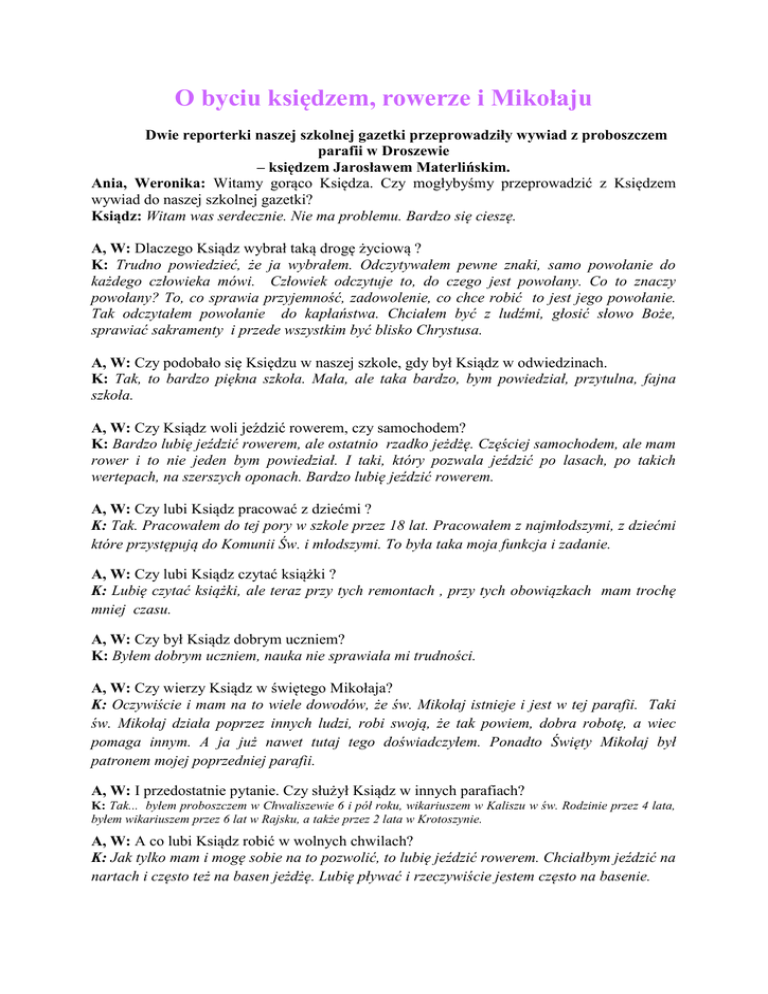 O byciu księdzem, rowerze i Mikołaju

Dwie reporterki naszej szkolnej gazetki przeprowadziły wywiad z proboszczem parafii w Droszewie
– księdzem Jarosławem Materlińskim.

Ania, Weronika: Witamy gorąco Księdza. Czy mogłybyśmy przeprowadzić z Księdzem wywiad do naszej szkolnej gazetki?
Ksiądz: Witam was serdecznie. Nie ma problemu. Bardzo się cieszę.

A, W: Dlaczego Ksiądz wybrał taką drogę życiową ?
K: Trudno powiedzieć, że ja wybrałem. Odczytywałem pewne znaki, samo powołanie do każdego człowieka mówi. Człowiek odczytuje to, do czego jest powołany. Co to znaczy powołany? To, co sprawia przyjemność, zadowolenie, co chce robić to jest jego powołanie. Tak odczytałem powołanie do kapłaństwa. Chciałem być z ludźmi, głosić słowo Boże, sprawiać sakramenty i przede wszystkim być blisko Chrystusa.

A, W: Czy podobało się Księdzu w naszej szkole, gdy był Ksiądz w odwiedzinach.
K: Tak, to bardzo piękna szkoła. Mała, ale taka bardzo, bym powiedział, przytulna, fajna szkoła.

A, W: Czy Ksiądz woli jeździć rowerem, czy samochodem?
K: Bardzo lubię jeździć rowerem, ale ostatnio rzadko jeżdżę. Częściej samochodem, ale mam rower i to nie jeden bym powiedział. I taki, który pozwala jeździć po lasach, po takich wertepach, na szerszych oponach. Bardzo lubię jeździć rowerem.

A, W: Czy lubi Ksiądz pracować z dziećmi ?
K: Tak. Pracowałem do tej pory w szkole przez 18 lat. Pracowałem z najmłodszymi, z dziećmi które przystępują do Komunii Św. i młodszymi. To była taka moja funkcja i zadanie.

A, W: Czy lubi Ksiądz czytać książki ?
K: Lubię czytać książki, ale teraz przy tych remontach , przy tych obowiązkach mam trochę mniej czasu.

A, W: Czy był Ksiądz dobrym uczniem?
K: Byłem dobrym uczniem, nauka nie sprawiała mi trudności.

A, W: Czy wierzy Ksiądz w świętego Mikołaja?
K: Oczywiście i mam na to wiele dowodów, że św. Mikołaj istnieje i jest w tej parafii. Taki św. Mikołaj działa poprzez innych ludzi, robi swoją, że tak powiem, dobra robotę, a wiec pomaga innym. A ja już nawet tutaj tego doświadczyłem. Ponadto Święty Mikołaj był patronem mojej poprzedniej parafii.

A, W: I przedostatnie pytanie. Czy służył Ksiądz w innych parafiach?
K: Tak... byłem proboszczem w Chwaliszewie 6 i pół roku, wikariuszem w Kaliszu w św. Rodzinie przez 4 lata, byłem wikariuszem przez 6 lat w Rajsku, a także przez 2 lata w Krotoszynie.

A, W: A co lubi Ksiądz robić w wolnych chwilach?
K: Jak tylko mam i mogę sobie na to pozwolić, to lubię jeździć rowerem. Chciałbym jeździć na nartach i często też na basen jeżdżę. Lubię pływać i rzeczywiście jestem często na basenie.